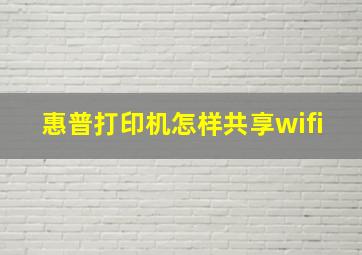 惠普打印机怎样共享wifi